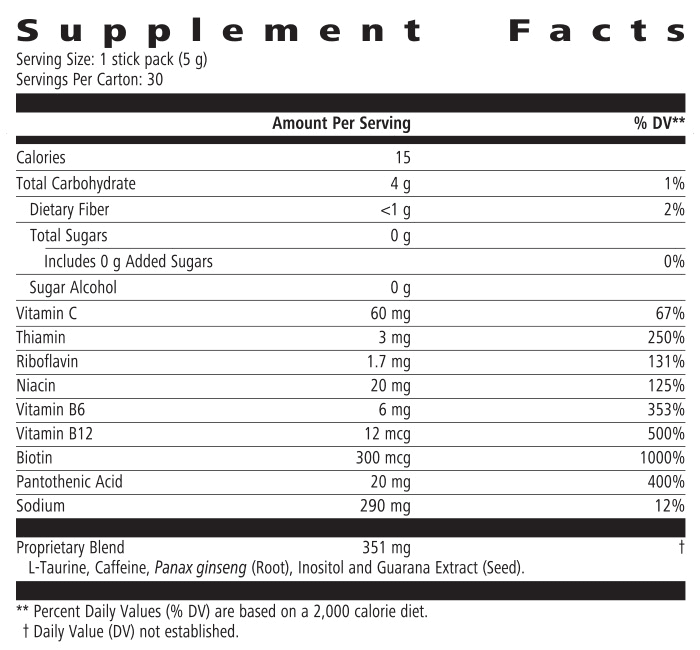 Supplement Facts
Serving Size: 1 stick pack (5 g)
Servings Per Carton: 30

| | Amount Per Serving | % DV** |
|---|---|---|
| Calories | 15 | |
| Total Carbohydrate | 4 g | 1% |
| Dietary Fiber | <1 g | 2% |
| Total Sugars | 0 g | |
| Includes 0 g Added Sugars | | 0% |
| Sugar Alcohol | 0 g | |
| Vitamin C | 60 mg | 67% |
| Thiamin | 3 mg | 250% |
| Riboflavin | 1.7 mg | 131% |
| Niacin | 20 mg | 125% |
| Vitamin B6 | 6 mg | 353% |
| Vitamin B12 | 12 mcg | 500% |
| Biotin | 300 mcg | 1000% |
| Pantothenic Acid | 20 mg | 400% |
| Sodium | 290 mg | 12% |
| Proprietary Blend | 351 mg | † |

L-Taurine, Caffeine, Panax ginseng (Root), Inositol and Guarana Extract (Seed).

** Percent Daily Values (% DV) are based on a 2,000 calorie diet.
† Daily Value (DV) not established.